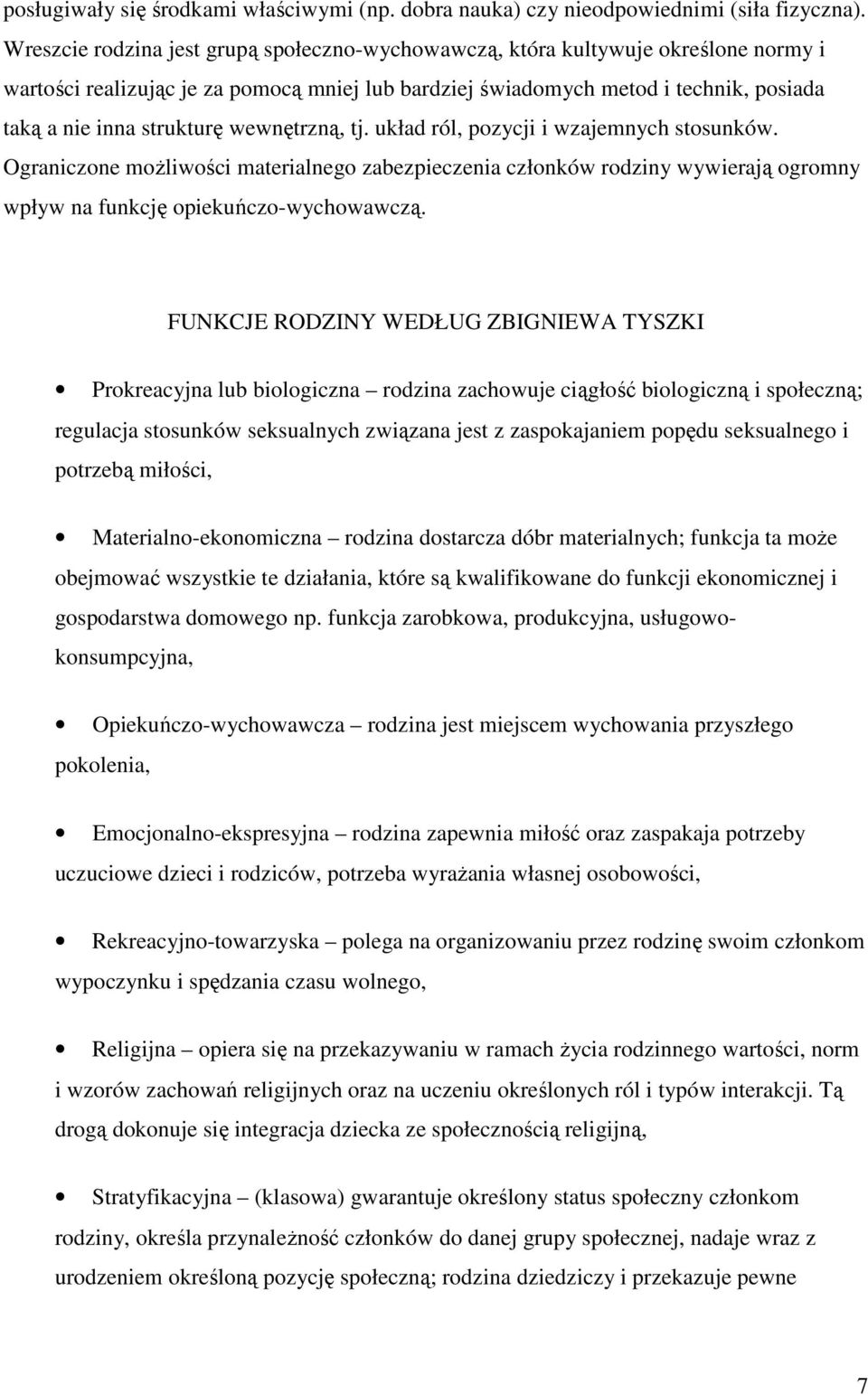 posługiwały się środkami właściwymi (np. dobra nauka) czy nieodpowiednimi (siła fizyczna). Wreszcie rodzina jest grupą społeczno-wychowawczą, która kultywuje określone normy i wartości realizując je za pomocą mniej lub bardziej świadomych metod i technik, posiada taką a nie inna strukturę wewnętrzną, tj. układ ról, pozycji i wzajemnych stosunków. Ograniczone możliwości materialnego zabezpieczenia członków rodziny wywierają ogromny wpływ na funkcję opiekuńczo-wychowawczą.

FUNKCJE RODZINY WEDŁUG ZBIGNIEWA TYSZKI

• Prokreacyjna lub biologiczna – rodzina zachowuje ciągłość biologiczną i społeczną; regulacja stosunków seksualnych związana jest z zaspokajaniem popędu seksualnego i potrzebą miłości,

• Materialno-ekonomiczna – rodzina dostarcza dóbr materialnych; funkcja ta może obejmować wszystkie te działania, które są kwalifikowane do funkcji ekonomicznej i gospodarstwa domowego np. funkcja zarobkowa, produkcyjna, usługowo-konsumpcyjna,

• Opiekuńczo-wychowawcza – rodzina jest miejscem wychowania przyszłego pokolenia,

• Emocjonalno-ekspresyjna – rodzina zapewnia miłość oraz zaspakaja potrzeby uczuciowe dzieci i rodziców, potrzeba wyrażania własnej osobowości,

• Rekreacyjno-towarzyska – polega na organizowaniu przez rodzinę swoim członkom wypoczynku i spędzania czasu wolnego,

• Religijna – opiera się na przekazywaniu w ramach życia rodzinnego wartości, norm i wzorów zachowań religijnych oraz na uczeniu określonych ról i typów interakcji. Tą drogą dokonuje się integracja dziecka ze społecznością religijną,

• Stratyfikacyjna – (klasowa) gwarantuje określony status społeczny członkom rodziny, określa przynależność członków do danej grupy społecznej, nadaje wraz z urodzeniem określoną pozycję społeczną; rodzina dziedziczy i przekazuje pewne

7